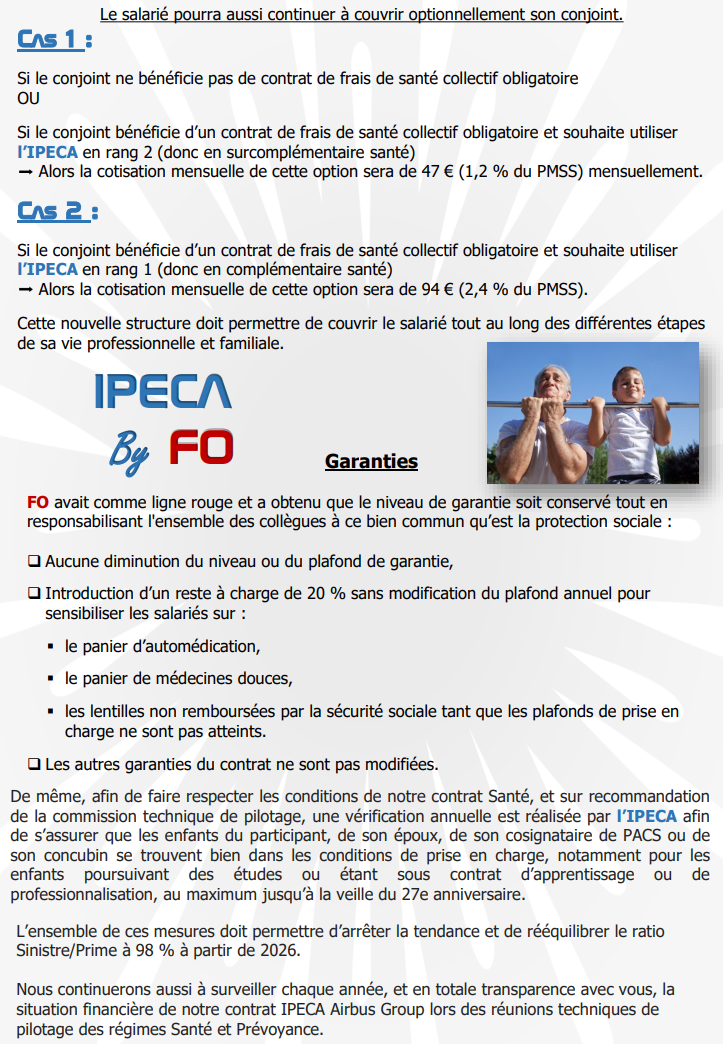 Le salarié pourra aussi continuer à couvrir optionnellement son conjoint.

Cas 1 :

Si le conjoint ne bénéficie pas de contrat de frais de santé collectif obligatoire
OU

Si le conjoint bénéficie d'un contrat de frais de santé collectif obligatoire et souhaite utiliser l'IPECA en rang 2 (donc en surcomplémentaire santé)
➞ Alors la cotisation mensuelle de cette option sera de 47 € (1,2 % du PMSS) mensuellement.

Cas 2 :

Si le conjoint bénéficie d'un contrat de frais de santé collectif obligatoire et souhaite utiliser l'IPECA en rang 1 (donc en complémentaire santé)
➞ Alors la cotisation mensuelle de cette option sera de 94 € (2,4 % du PMSS).

Cette nouvelle structure doit permettre de couvrir le salarié tout au long des différentes étapes de sa vie professionnelle et familiale.

IPECA
By FO

Garanties

FO avait comme ligne rouge et a obtenu que le niveau de garantie soit conservé tout en responsabilisant l'ensemble des collègues à ce bien commun qu'est la protection sociale :

❑ Aucune diminution du niveau ou du plafond de garantie,

❑ Introduction d'un reste à charge de 20 % sans modification du plafond annuel pour sensibiliser les salariés sur :

▪ le panier d'automédication,

▪ le panier de médecines douces,

▪ les lentilles non remboursées par la sécurité sociale tant que les plafonds de prise en charge ne sont pas atteints.

❑ Les autres garanties du contrat ne sont pas modifiées.

De même, afin de faire respecter les conditions de notre contrat Santé, et sur recommandation de la commission technique de pilotage, une vérification annuelle est réalisée par l'IPECA afin de s'assurer que les enfants du participant, de son époux, de son cosignataire de PACS ou de son concubin se trouvent bien dans les conditions de prise en charge, notamment pour les enfants poursuivant des études ou étant sous contrat d'apprentissage ou de professionnalisation, au maximum jusqu'à la veille du 27e anniversaire.

L'ensemble de ces mesures doit permettre d'arrêter la tendance et de rééquilibrer le ratio Sinistre/Prime à 98 % à partir de 2026.

Nous continuerons aussi à surveiller chaque année, et en totale transparence avec vous, la situation financière de notre contrat IPECA Airbus Group lors des réunions techniques de pilotage des régimes Santé et Prévoyance.